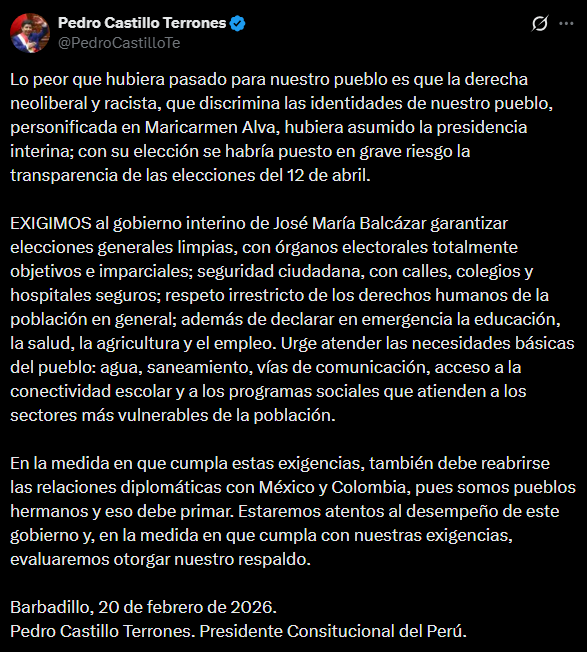 Pedro Castillo Terrones
@PedroCastilloTe

Lo peor que hubiera pasado para nuestro pueblo es que la derecha neoliberal y racista, que discrimina las identidades de nuestro pueblo, personificada en Maricarmen Alva, hubiera asumido la presidencia interina; con su elección se habría puesto en grave riesgo la transparencia de las elecciones del 12 de abril.

EXIGIMOS al gobierno interino de José María Balcázar garantizar elecciones generales limpias, con órganos electorales totalmente objetivos e imparciales; seguridad ciudadana, con calles, colegios y hospitales seguros; respeto irrestricto de los derechos humanos de la población en general; además de declarar en emergencia la educación, la salud, la agricultura y el empleo. Urge atender las necesidades básicas del pueblo: agua, saneamiento, vías de comunicación, acceso a la conectividad escolar y a los programas sociales que atienden a los sectores más vulnerables de la población.

En la medida en que cumpla estas exigencias, también debe reabrirse las relaciones diplomáticas con México y Colombia, pues somos pueblos hermanos y eso debe primar. Estaremos atentos al desempeño de este gobierno y, en la medida en que cumpla con nuestras exigencias, evaluaremos otorgar nuestro respaldo.

Barbadillo, 20 de febrero de 2026.
Pedro Castillo Terrones. Presidente Consitucional del Perú.